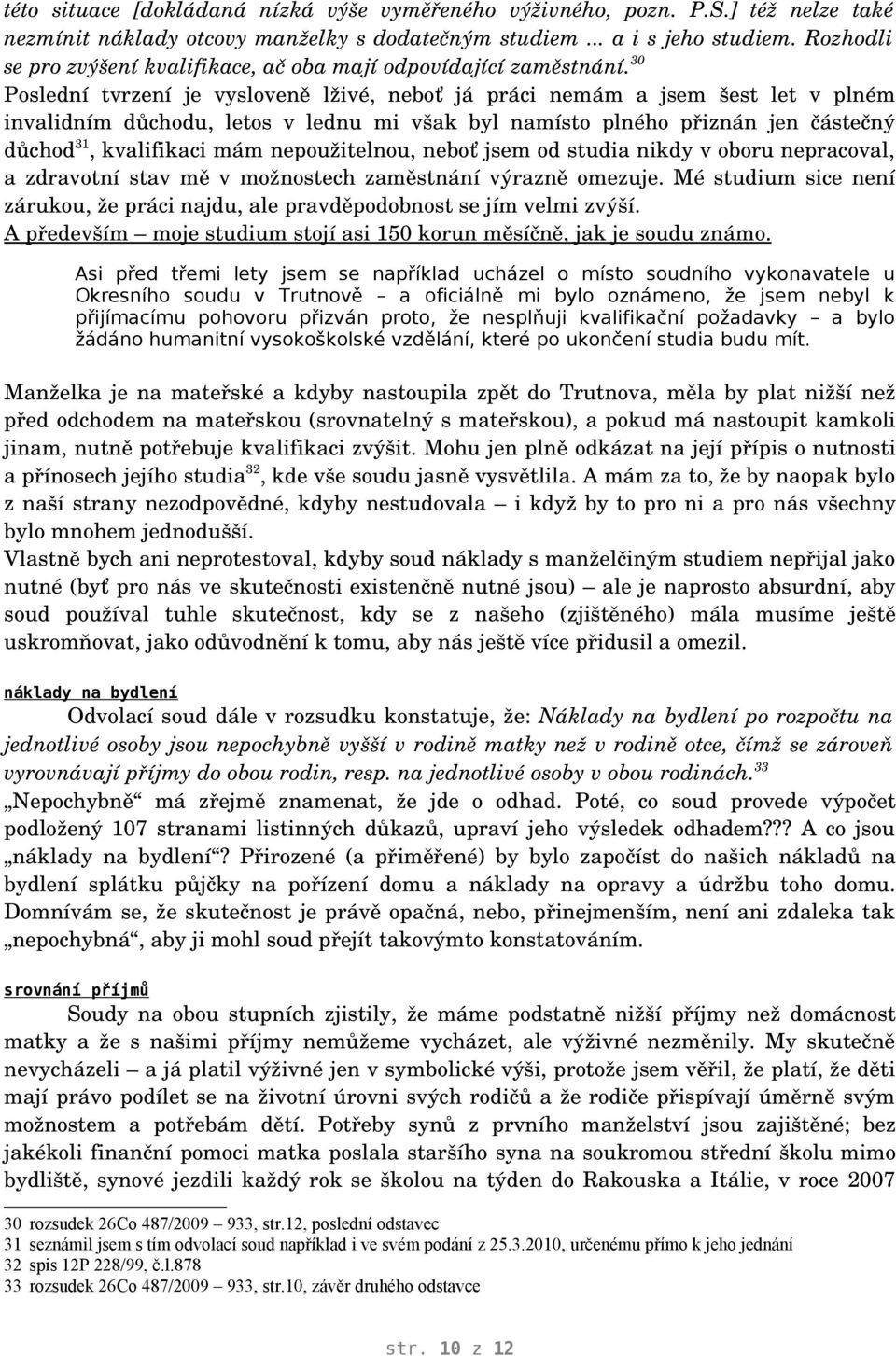 této situace [dokládaná nízká výše vyměřeného výživného, pozn. P.S.] též nelze také nezmínit náklady otcovy manželky s dodatečným studiem ... a i s jeho studiem. Rozhodli se pro zvýšení kvalifikace, ač oba mají odpovídající zaměstnání.$^{30}$
Poslední tvrzení je vysloveně lživé, neboť já práci nemám a jsem šest let v plném invalidním důchodu, letos v lednu mi však byl namísto plného přiznán jen částečný důchod$^{31}$, kvalifikaci mám nepoužitelnou, neboť jsem od studia nikdy v oboru nepracoval, a zdravotní stav mě v možnostech zaměstnání výrazně omezuje. Mé studium sice není zárukou, že práci najdu, ale pravděpodobnost se jím velmi zvýší.
A především – moje studium stojí asi 150 korun měsíčně, jak je soudu známo.

Asi před třemi lety jsem se například ucházel o místo soudního vykonavatele u Okresního soudu v Trutnově – a oficiálně mi bylo oznámeno, že jsem nebyl k přijímacímu pohovoru přizván proto, že nesplňuji kvalifikační požadavky – a bylo žádáno humanitní vysokoškolské vzdělání, které po ukončení studia budu mít.

Manželka je na mateřské a kdyby nastoupila zpět do Trutnova, měla by plat nižší než před odchodem na mateřskou (srovnatelný s mateřskou), a pokud má nastoupit kamkoli jinam, nutně potřebuje kvalifikaci zvýšit. Mohu jen plně odkázat na její přípis o nutnosti a přínosech jejího studia$^{32}$, kde vše soudu jasně vysvětlila. A mám za to, že by naopak bylo z naší strany nezodpovědné, kdyby nestudovala – i když by to pro ni a pro nás všechny bylo mnohem jednodušší.
Vlastně bych ani neprotestoval, kdyby soud náklady s manželčiným studiem nepřijal jako nutné (byť pro nás ve skutečnosti existenčně nutné jsou) – ale je naprosto absurdní, aby soud používal tuhle skutečnost, kdy se z našeho (zjištěného) mála musíme ještě uskromňovat, jako odůvodnění k tomu, aby nás ještě více přidusil a omezil.

náklady na bydlení

Odvolací soud dále v rozsudku konstatuje, že: Náklady na bydlení po rozpočtu na jednotlivé osoby jsou nepochybně vyšší v rodině matky než v rodině otce, čímž se zároveň vyrovnávají příjmy do obou rodin, resp. na jednotlivé osoby v obou rodinách.$^{33}$
„Nepochybně“ má zřejmě znamenat, že jde o odhad. Poté, co soud provede výpočet podložený 107 stranami listinných důkazů, upraví jeho výsledek odhadem??? A co jsou „náklady na bydlení“? Přirozené (a přiměřené) by bylo započíst do našich nákladů na bydlení splátku půjčky na pořízení domu a náklady na opravy a údržbu toho domu. Domnívám se, že skutečnost je právě opačná, nebo, přinejmenším, není ani zdaleka tak „nepochybná“, aby ji mohl soud přejít takovýmto konstatováním.

srovnání příjmů

Soudy na obou stupních zjistily, že máme podstatně nižší příjmy než domácnost matky a že s našimi příjmy nemůžeme vycházet, ale výživné nezměnily. My skutečně nevycházeli – a já platil výživné jen v symbolické výši, protože jsem věřil, že platí, že děti mají právo podílet se na životní úrovni svých rodičů a že rodiče přispívají úměrně svým možnostem a potřebám dětí. Potřeby synů z prvního manželství jsou zajištěné; bez jakékoli finanční pomoci matka poslala staršího syna na soukromou střední školu mimo bydliště, synové jezdili každý rok se školou na týden do Rakouska a Itálie, v roce 2007

30 rozsudek 26Co 487/2009 – 933, str.12, poslední odstavec
31 seznámil jsem s tím odvolací soud například i ve svém podání z 25.3.2010, určenému přímo k jeho jednání
32 spis 12P 228/99, č.l.878
33 rozsudek 26Co 487/2009 – 933, str.10, závěr druhého odstavce

str. 10 z 12